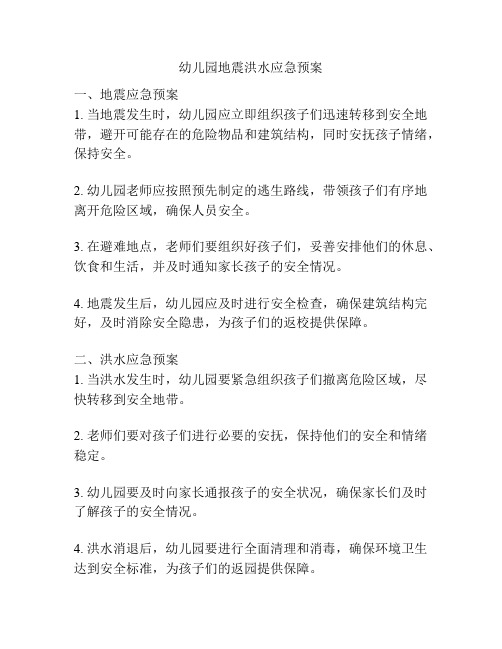 幼儿园地震洪水应急预案

一、地震应急预案
1. 当地震发生时，幼儿园应立即组织孩子们迅速转移到安全地带，避开可能存在的危险物品和建筑结构，同时安抚孩子情绪，保持安全。

2. 幼儿园老师应按照预先制定的逃生路线，带领孩子们有序地离开危险区域，确保人员安全。

3. 在避难地点，老师们要组织好孩子们，妥善安排他们的休息、饮食和生活，并及时通知家长孩子的安全情况。

4. 地震发生后，幼儿园应及时进行安全检查，确保建筑结构完好，及时消除安全隐患，为孩子们的返校提供保障。

二、洪水应急预案
1. 当洪水发生时，幼儿园要紧急组织孩子们撤离危险区域，尽快转移到安全地带。

2. 老师们要对孩子们进行必要的安抚，保持他们的安全和情绪稳定。

3. 幼儿园要及时向家长通报孩子的安全状况，确保家长们及时了解孩子的安全情况。

4. 洪水消退后，幼儿园要进行全面清理和消毒，确保环境卫生达到安全标准，为孩子们的返园提供保障。